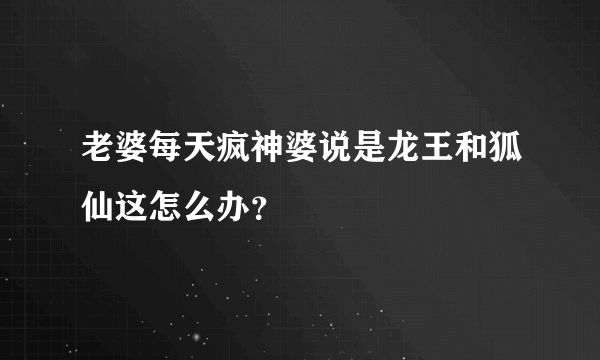 老婆每天疯神婆说是龙王和狐仙这怎么办?